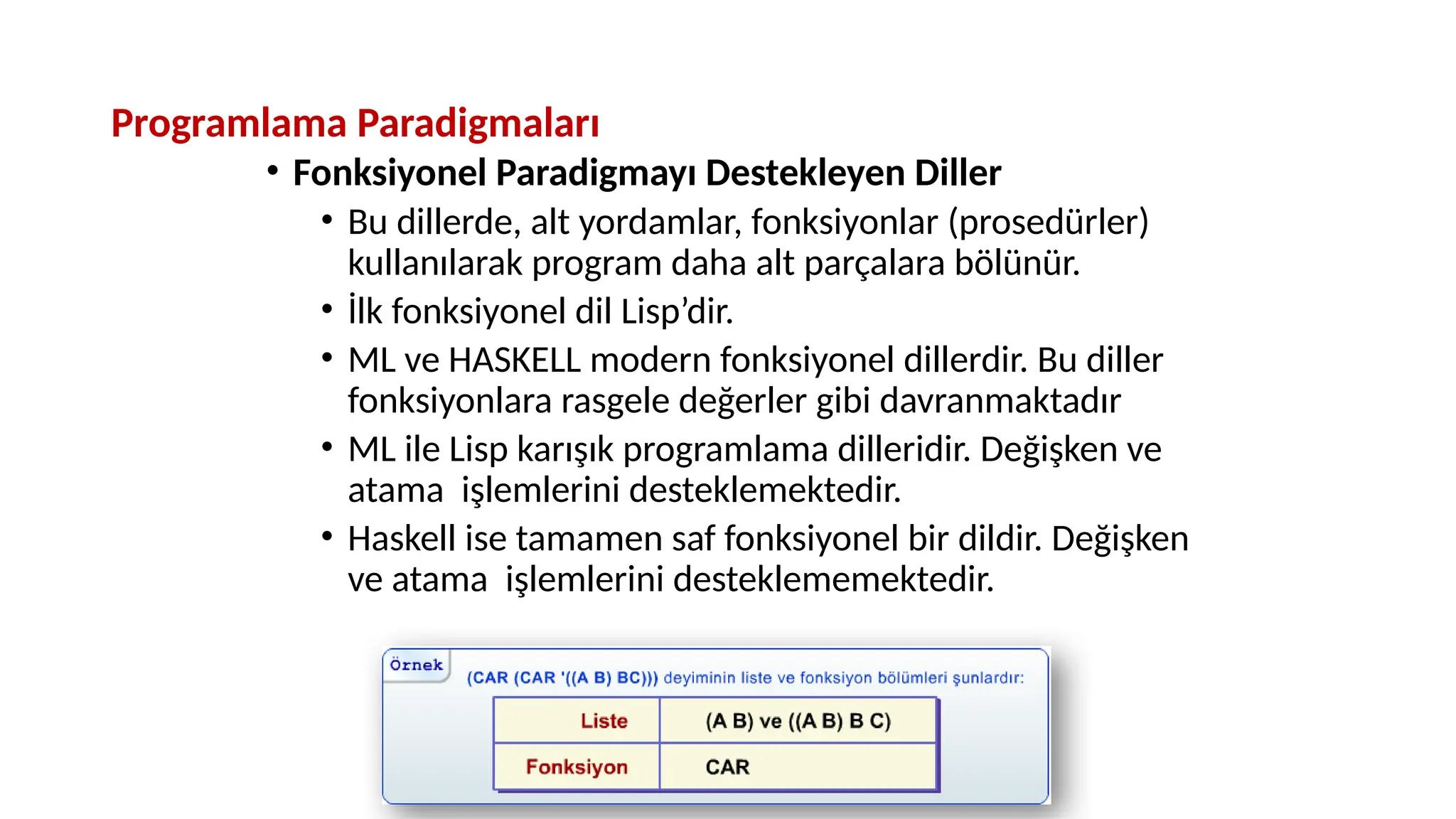 Programlama Paradigmaları

• Fonksiyonel Paradigmayı Destekleyen Diller

• Bu dillerde, alt yordamlar, fonksiyonlar (prosedürler) kullanılarak program daha alt parçalara bölünür.

• İlk fonksiyonel dil Lisp'dir.

• ML ve HASKELL modern fonksiyonel dillerdir. Bu diller fonksiyonlara rasgele değerler gibi davranmaktadır

• ML ile Lisp karışık programlama dilleridir. Değişken ve atama işlemlerini desteklemektedir.

• Haskell ise tamamen saf fonksiyonel bir dildir. Değişken ve atama işlemlerini desteklememektedir.

Örnek

(CAR (CAR '((A B) BC))) deyiminin liste ve fonksiyon bölümleri şunlardır:

| Liste | (A B) ve ((A B) B C) |
|---|---|
| Fonksiyon | CAR |